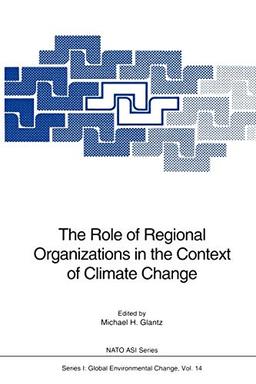 The Role of Regional Organizations in the Context of Climate Change

Edited by
Michael H. Glantz

NATO ASI Series

Series I: Global Environmental Change, Vol. 14